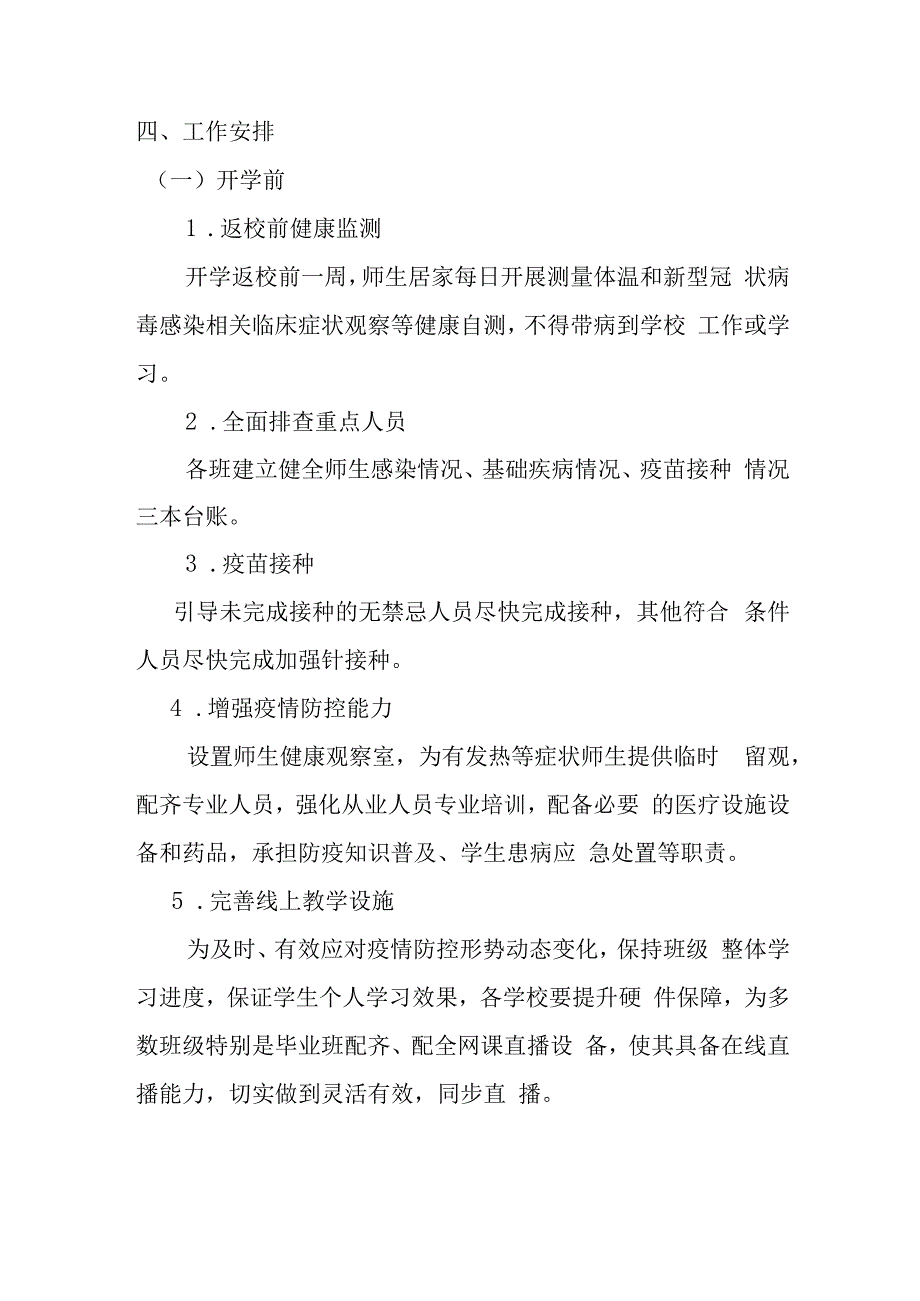 四、工作安排

（一）开学前

1．返校前健康监测

开学返校前一周，师生居家每日开展测量体温和新型冠 状病毒感染相关临床症状观察等健康自测，不得带病到学校 工作或学习。

2．全面排查重点人员

各班建立健全师生感染情况、基础疾病情况、疫苗接种 情况三本台账。

3．疫苗接种

引导未完成接种的无禁忌人员尽快完成接种，其他符合 条件人员尽快完成加强针接种。

4．增强疫情防控能力

设置师生健康观察室，为有发热等症状师生提供临时 留观，配齐专业人员，强化从业人员专业培训，配备必要 的医疗设施设备和药品，承担防疫知识普及、学生患病应 急处置等职责。

5．完善线上教学设施

为及时、有效应对疫情防控形势动态变化，保持班级 整体学习进度，保证学生个人学习效果，各学校要提升硬 件保障，为多数班级特别是毕业班配齐、配全网课直播设 备，使其具备在线直播能力，切实做到灵活有效，同步直 播。